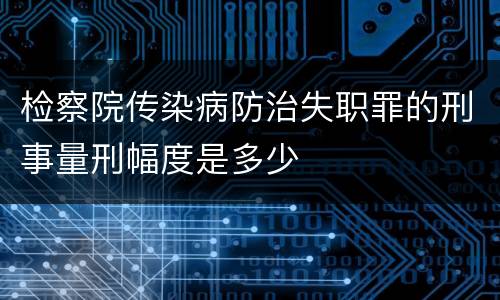 检察院传染病防治失职罪的刑事量刑幅度是多少